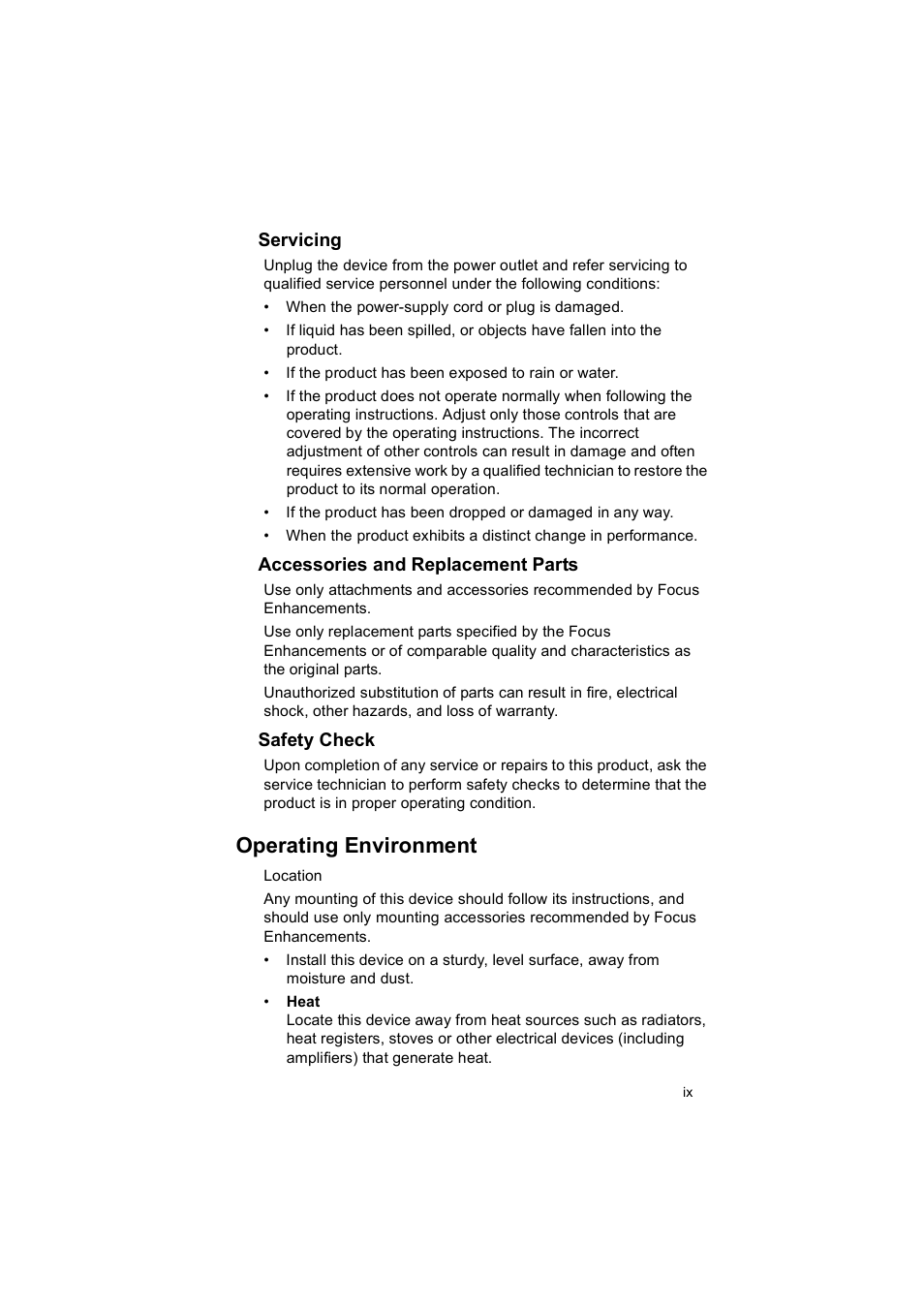 Servicing

Unplug the device from the power outlet and refer servicing to qualified service personnel under the following conditions:

• When the power-supply cord or plug is damaged.
• If liquid has been spilled, or objects have fallen into the product.
• If the product has been exposed to rain or water.
• If the product does not operate normally when following the operating instructions. Adjust only those controls that are covered by the operating instructions. The incorrect adjustment of other controls can result in damage and often requires extensive work by a qualified technician to restore the product to its normal operation.
• If the product has been dropped or damaged in any way.
• When the product exhibits a distinct change in performance.

Accessories and Replacement Parts

Use only attachments and accessories recommended by Focus Enhancements.

Use only replacement parts specified by the Focus Enhancements or of comparable quality and characteristics as the original parts.

Unauthorized substitution of parts can result in fire, electrical shock, other hazards, and loss of warranty.

Safety Check

Upon completion of any service or repairs to this product, ask the service technician to perform safety checks to determine that the product is in proper operating condition.

Operating Environment

Location

Any mounting of this device should follow its instructions, and should use only mounting accessories recommended by Focus Enhancements.

• Install this device on a sturdy, level surface, away from moisture and dust.
• Heat
Locate this device away from heat sources such as radiators, heat registers, stoves or other electrical devices (including amplifiers) that generate heat.

ix